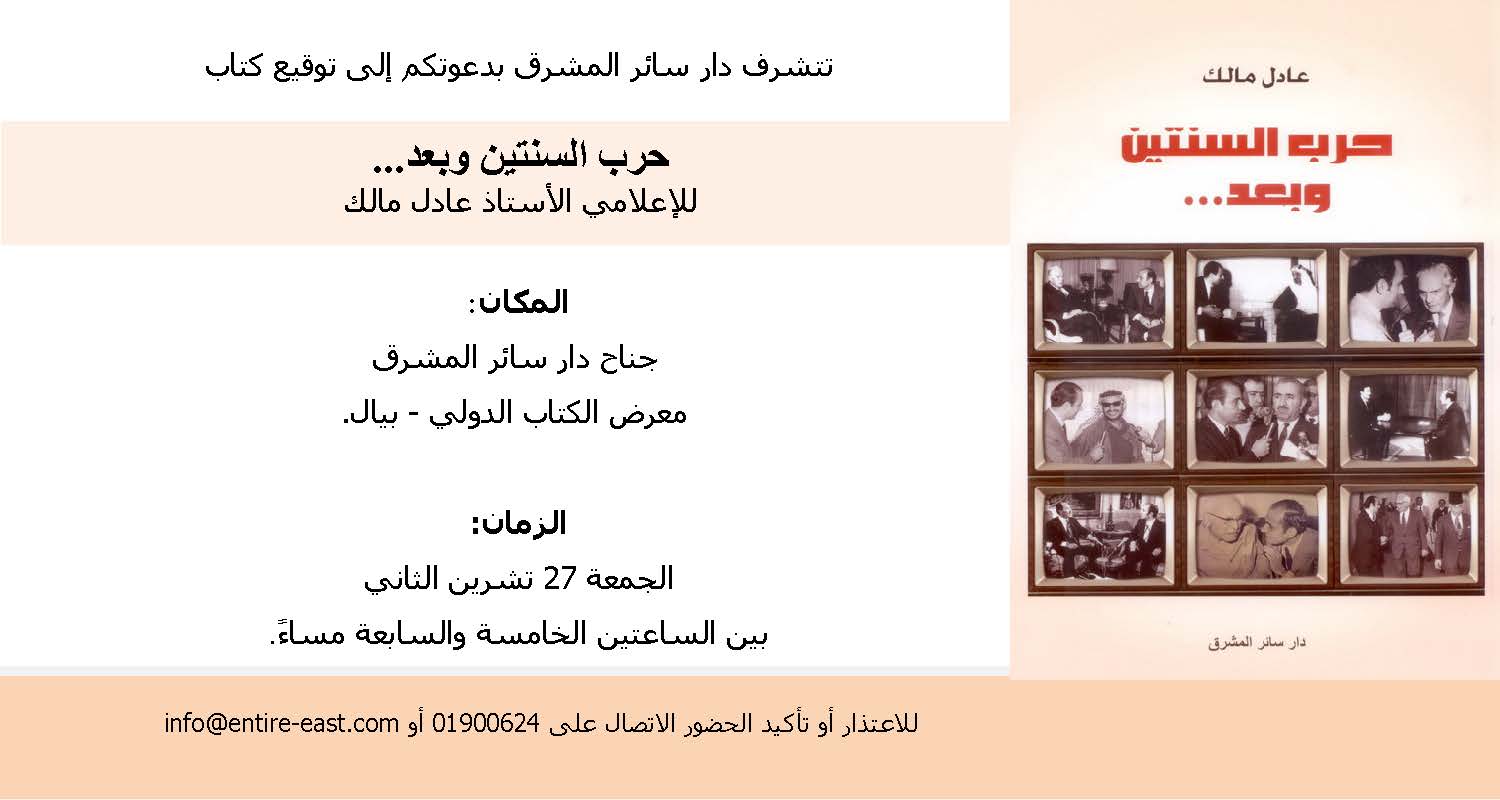 تتشرف دار سائر المشرق بدعوتكم إلى توقيع كتاب

حرب السنتين وبعد...
للإعلامي الأستاذ عادل مالك

المكان:
جناح دار سائر المشرق
معرض الكتاب الدولي - بيال.

الزمان:
الجمعة 27 تشرين الثاني
بين الساعتين الخامسة والسابعة مساءً.

عادل مالك
حرب السنتين وبعد...
دار سائر المشرق

للاعتذار أو تأكيد الحضور الاتصال على 01900624 أو info@entire-east.com